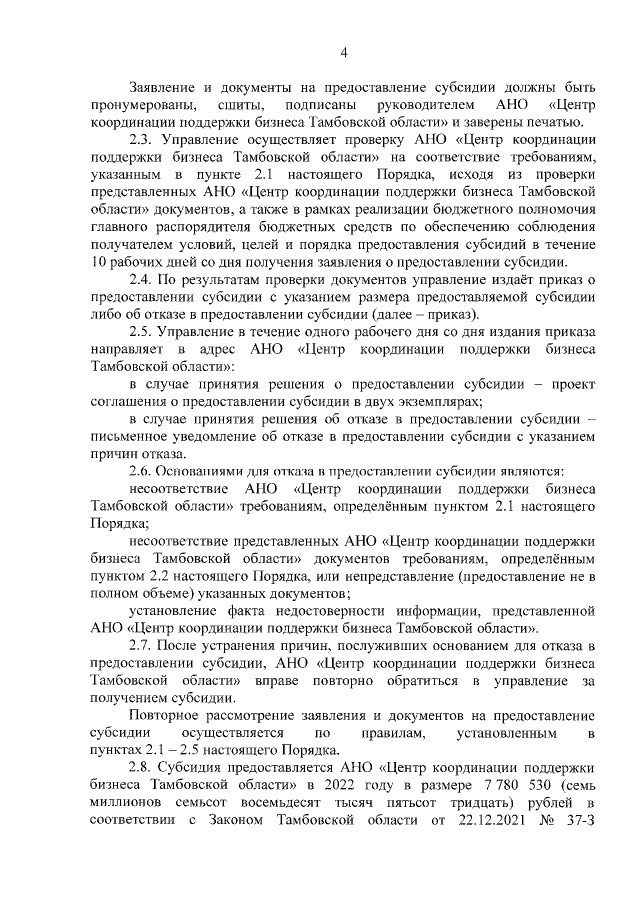 4

Заявление и документы на предоставление субсидии должны быть пронумерованы, сшиты, подписаны руководителем АНО «Центр координации поддержки бизнеса Тамбовской области» и заверены печатью.

2.3. Управление осуществляет проверку АНО «Центр координации поддержки бизнеса Тамбовской области» на соответствие требованиям, указанным в пункте 2.1 настоящего Порядка, исходя из проверки представленных АНО «Центр координации поддержки бизнеса Тамбовской области» документов, а также в рамках реализации бюджетного полномочия главного распорядителя бюджетных средств по обеспечению соблюдения получателем условий, целей и порядка предоставления субсидий в течение 10 рабочих дней со дня получения заявления о предоставлении субсидии.

2.4. По результатам проверки документов управление издаёт приказ о предоставлении субсидии с указанием размера предоставляемой субсидии либо об отказе в предоставлении субсидии (далее – приказ).

2.5. Управление в течение одного рабочего дня со дня издания приказа направляет в адрес АНО «Центр координации поддержки бизнеса Тамбовской области»:

в случае принятия решения о предоставлении субсидии – проект соглашения о предоставлении субсидии в двух экземплярах;

в случае принятия решения об отказе в предоставлении субсидии – письменное уведомление об отказе в предоставлении субсидии с указанием причин отказа.

2.6. Основаниями для отказа в предоставлении субсидии являются:

несоответствие АНО «Центр координации поддержки бизнеса Тамбовской области» требованиям, определённым пунктом 2.1 настоящего Порядка;

несоответствие представленных АНО «Центр координации поддержки бизнеса Тамбовской области» документов требованиям, определённым пунктом 2.2 настоящего Порядка, или непредставление (предоставление не в полном объеме) указанных документов;

установление факта недостоверности информации, представленной АНО «Центр координации поддержки бизнеса Тамбовской области».

2.7. После устранения причин, послуживших основанием для отказа в предоставлении субсидии, АНО «Центр координации поддержки бизнеса Тамбовской области» вправе повторно обратиться в управление за получением субсидии.

Повторное рассмотрение заявления и документов на предоставление субсидии осуществляется по правилам, установленным в пунктах 2.1 – 2.5 настоящего Порядка.

2.8. Субсидия предоставляется АНО «Центр координации поддержки бизнеса Тамбовской области» в 2022 году в размере 7 780 530 (семь миллионов семьсот восемьдесят тысяч пятьсот тридцать) рублей в соответствии с Законом Тамбовской области от 22.12.2021 № 37-З